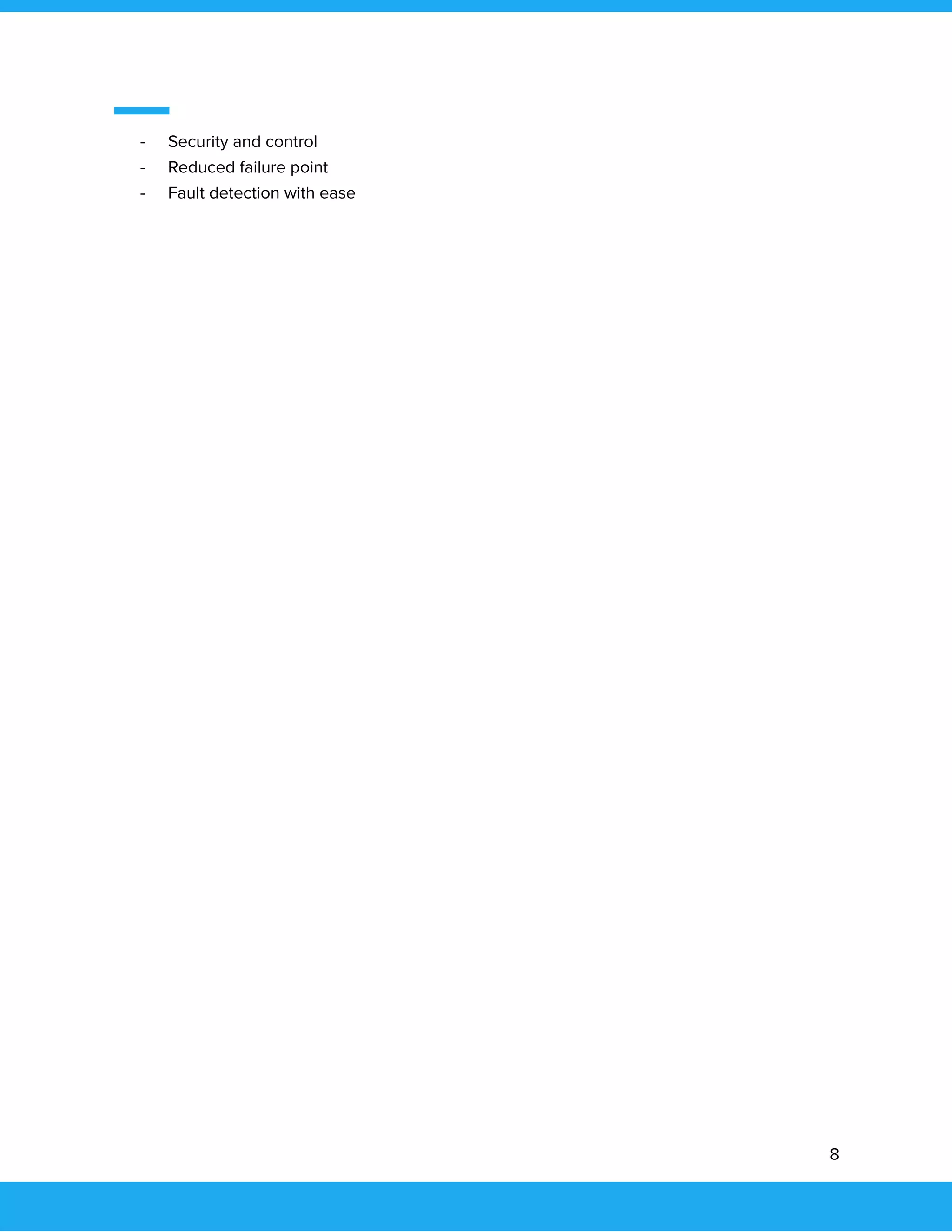 - Security and control
- Reduced failure point
- Fault detection with ease

8